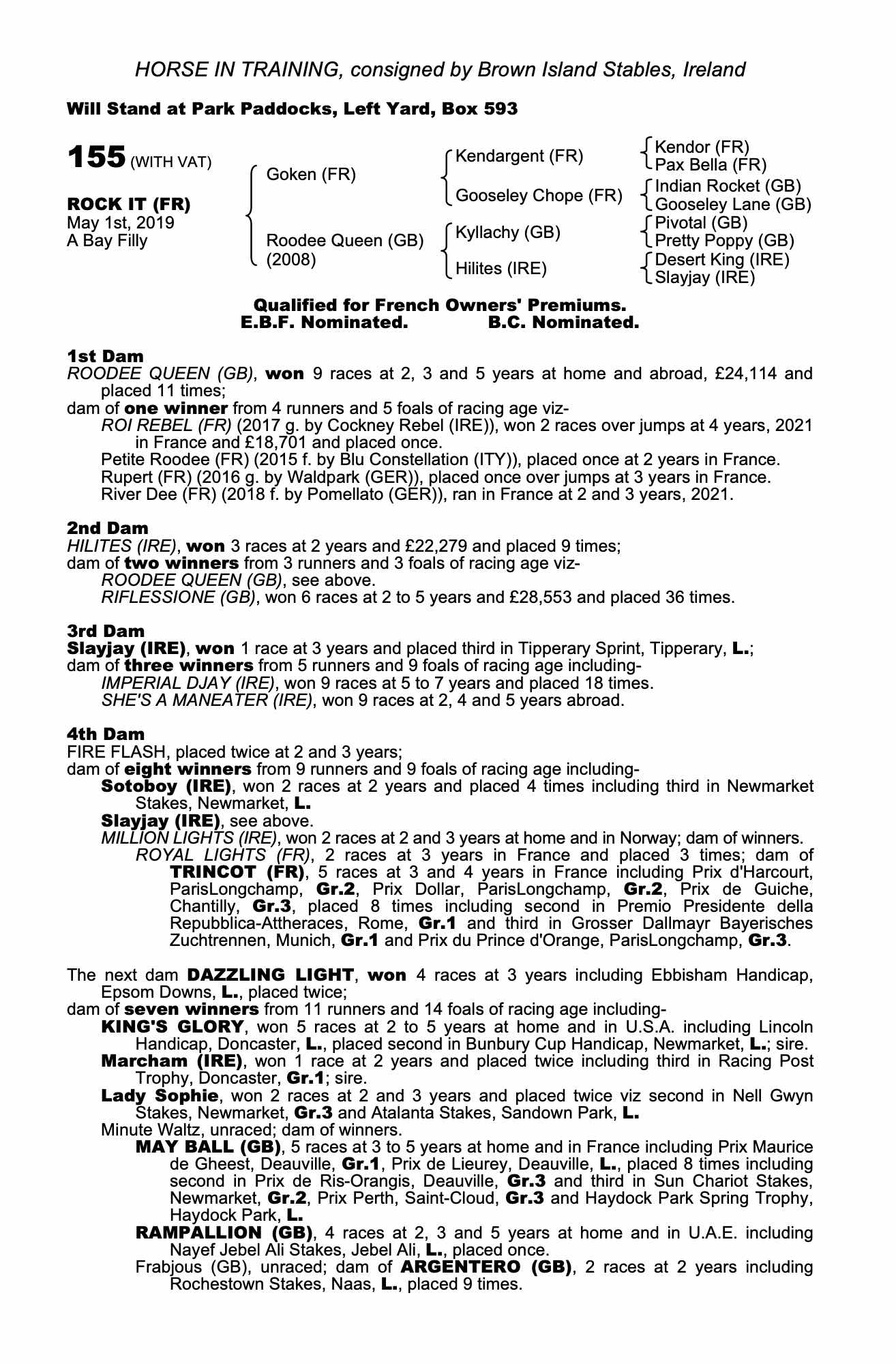 HORSE IN TRAINING, consigned by Brown Island Stables, Ireland

Will Stand at Park Paddocks, Left Yard, Box 593

155 (WITH VAT)

ROCK IT (FR)
May 1st, 2019
A Bay Filly

Goken (FR)
Roodee Queen (GB) (2008)

Kendargent (FR)
Gooseley Chope (FR)
Kyllachy (GB)
Hilites (IRE)

Kendor (FR)
Pax Bella (FR)
Indian Rocket (GB)
Gooseley Lane (GB)
Pivotal (GB)
Pretty Poppy (GB)
Desert King (IRE)
Slayjay (IRE)

Qualified for French Owners' Premiums.
E.B.F. Nominated. B.C. Nominated.

1st Dam
ROODEE QUEEN (GB), won 9 races at 2, 3 and 5 years at home and abroad, £24,114 and placed 11 times;
dam of one winner from 4 runners and 5 foals of racing age viz-
ROI REBEL (FR) (2017 g. by Cockney Rebel (IRE)), won 2 races over jumps at 4 years, 2021 in France and £18,701 and placed once.
Petite Roodee (FR) (2015 f. by Blu Constellation (ITY)), placed once at 2 years in France.
Rupert (FR) (2016 g. by Waldpark (GER)), placed once over jumps at 3 years in France.
River Dee (FR) (2018 f. by Pomellato (GER)), ran in France at 2 and 3 years, 2021.

2nd Dam
HILITES (IRE), won 3 races at 2 years and £22,279 and placed 9 times;
dam of two winners from 3 runners and 3 foals of racing age viz-
ROODEE QUEEN (GB), see above.
RIFLESSIONE (GB), won 6 races at 2 to 5 years and £28,553 and placed 36 times.

3rd Dam
Slayjay (IRE), won 1 race at 3 years and placed third in Tipperary Sprint, Tipperary, L.;
dam of three winners from 5 runners and 9 foals of racing age including-
IMPERIAL DJAY (IRE), won 9 races at 5 to 7 years and placed 18 times.
SHE'S A MANEATER (IRE), won 9 races at 2, 4 and 5 years abroad.

4th Dam
FIRE FLASH, placed twice at 2 and 3 years;
dam of eight winners from 9 runners and 9 foals of racing age including-
Sotoboy (IRE), won 2 races at 2 years and placed 4 times including third in Newmarket Stakes, Newmarket, L.
Slayjay (IRE), see above.
MILLION LIGHTS (IRE), won 2 races at 2 and 3 years at home and in Norway; dam of winners.
ROYAL LIGHTS (FR), 2 races at 3 years in France and placed 3 times; dam of TRINCOT (FR), 5 races at 3 and 4 years in France including Prix d'Harcourt, ParisLongchamp, Gr.2, Prix Dollar, ParisLongchamp, Gr.2, Prix de Guiche, Chantilly, Gr.3, placed 8 times including second in Premio Presidente della Repubblica-Attheraces, Rome, Gr.1 and third in Grosser Dallmayr Bayerisches Zuchtrennen, Munich, Gr.1 and Prix du Prince d'Orange, ParisLongchamp, Gr.3.

The next dam DAZZLING LIGHT, won 4 races at 3 years including Ebbisham Handicap, Epsom Downs, L., placed twice;
dam of seven winners from 11 runners and 14 foals of racing age including-
KING'S GLORY, won 5 races at 2 to 5 years at home and in U.S.A. including Lincoln Handicap, Doncaster, L., placed second in Bunbury Cup Handicap, Newmarket, L.; sire.
Marcham (IRE), won 1 race at 2 years and placed twice including third in Racing Post Trophy, Doncaster, Gr.1; sire.
Lady Sophie, won 2 races at 2 and 3 years and placed twice viz second in Nell Gwyn Stakes, Newmarket, Gr.3 and Atalanta Stakes, Sandown Park, L.
Minute Waltz, unraced; dam of winners.
MAY BALL (GB), 5 races at 3 to 5 years at home and in France including Prix Maurice de Gheest, Deauville, Gr.1, Prix de Lieurey, Deauville, L., placed 8 times including second in Prix de Ris-Orangis, Deauville, Gr.3 and third in Sun Chariot Stakes, Newmarket, Gr.2, Prix Perth, Saint-Cloud, Gr.3 and Haydock Park Spring Trophy, Haydock Park, L.
RAMPALLION (GB), 4 races at 2, 3 and 5 years at home and in U.A.E. including Nayef Jebel Ali Stakes, Jebel Ali, L., placed once.
Frabjous (GB), unraced; dam of ARGENTERO (GB), 2 races at 2 years including Rochestown Stakes, Naas, L., placed 9 times.